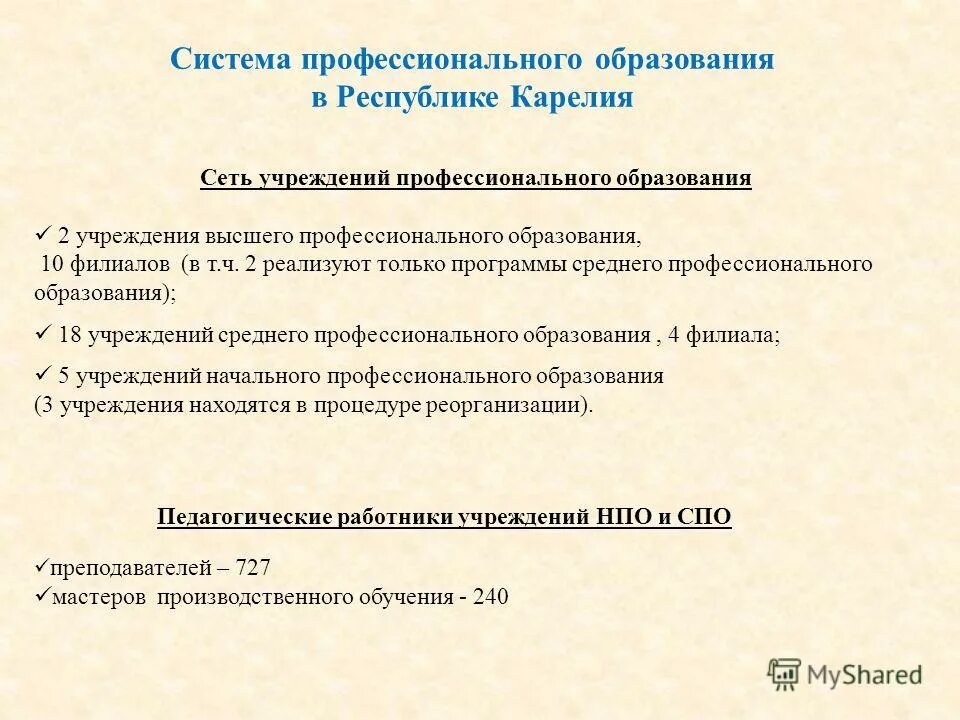 Система профессионального образования в Республике Карелия

Сеть учреждений профессионального образования

✓ 2 учреждения высшего профессионального образования, 10 филиалов (в т.ч. 2 реализуют только программы среднего профессионального образования);

✓ 18 учреждений среднего профессионального образования , 4 филиала;

✓ 5 учреждений начального профессионального образования (3 учреждения находятся в процедуре реорганизации).

Педагогические работники учреждений НПО и СПО

✓преподавателей – 727
✓мастеров производственного обучения - 240

MyShared